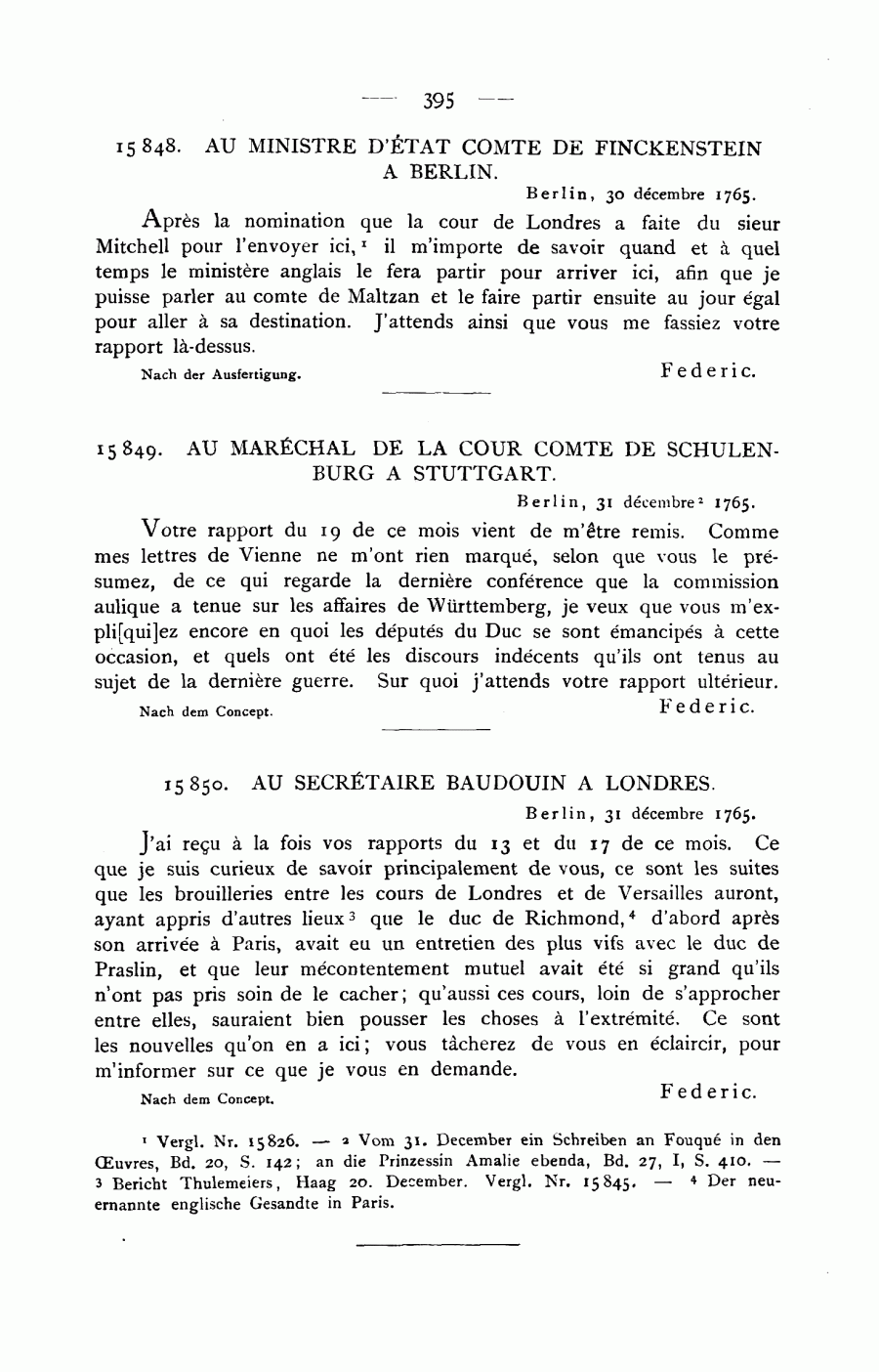 — 395 —

15 848. AU MINISTRE D'ÉTAT COMTE DE FINCKENSTEIN A BERLIN.

Berlin, 30 décembre 1765.

Après la nomination que la cour de Londres a faite du sieur Mitchell pour l'envoyer ici,$^1$ il m'importe de savoir quand et à quel temps le ministère anglais le fera partir pour arriver ici, afin que je puisse parler au comte de Maltzan et le faire partir ensuite au jour égal pour aller à sa destination. J'attends ainsi que vous me fassiez votre rapport là-dessus.

Nach der Ausfertigung. Federic.

15 849. AU MARÉCHAL DE LA COUR COMTE DE SCHULENBURG A STUTTGART.

Berlin, 31 décembre$^2$ 1765.

Votre rapport du 19 de ce mois vient de m'être remis. Comme mes lettres de Vienne ne m'ont rien marqué, selon que vous le présumez, de ce qui regarde la dernière conférence que la commission aulique a tenue sur les affaires de Württemberg, je veux que vous m'expli[qui]ez encore en quoi les députés du Duc se sont émancipés à cette occasion, et quels ont été les discours indécents qu'ils ont tenus au sujet de la dernière guerre. Sur quoi j'attends votre rapport ultérieur.

Nach dem Concept. Federic.

15 850. AU SECRÉTAIRE BAUDOUIN A LONDRES.

Berlin, 31 décembre 1765.

J'ai reçu à la fois vos rapports du 13 et du 17 de ce mois. Ce que je suis curieux de savoir principalement de vous, ce sont les suites que les brouilleries entre les cours de Londres et de Versailles auront, ayant appris d'autres lieux$^3$ que le duc de Richmond,$^4$ d'abord après son arrivée à Paris, avait eu un entretien des plus vifs avec le duc de Praslin, et que leur mécontentement mutuel avait été si grand qu'ils n'ont pas pris soin de le cacher; qu'aussi ces cours, loin de s'approcher entre elles, sauraient bien pousser les choses à l'extrémité. Ce sont les nouvelles qu'on en a ici; vous tâcherez de vous en éclaircir, pour m'informer sur ce que je vous en demande.

Nach dem Concept. Federic.

$^1$ Vergl. Nr. 15826. — $^2$ Vom 31. December ein Schreiben an Fouqué in den Œuvres, Bd. 20, S. 142; an die Prinzessin Amalie ebenda, Bd. 27, I, S. 410. — $^3$ Bericht Thulemeiers, Haag 20. December. Vergl. Nr. 15845. — $^4$ Der neuernannte englische Gesandte in Paris.